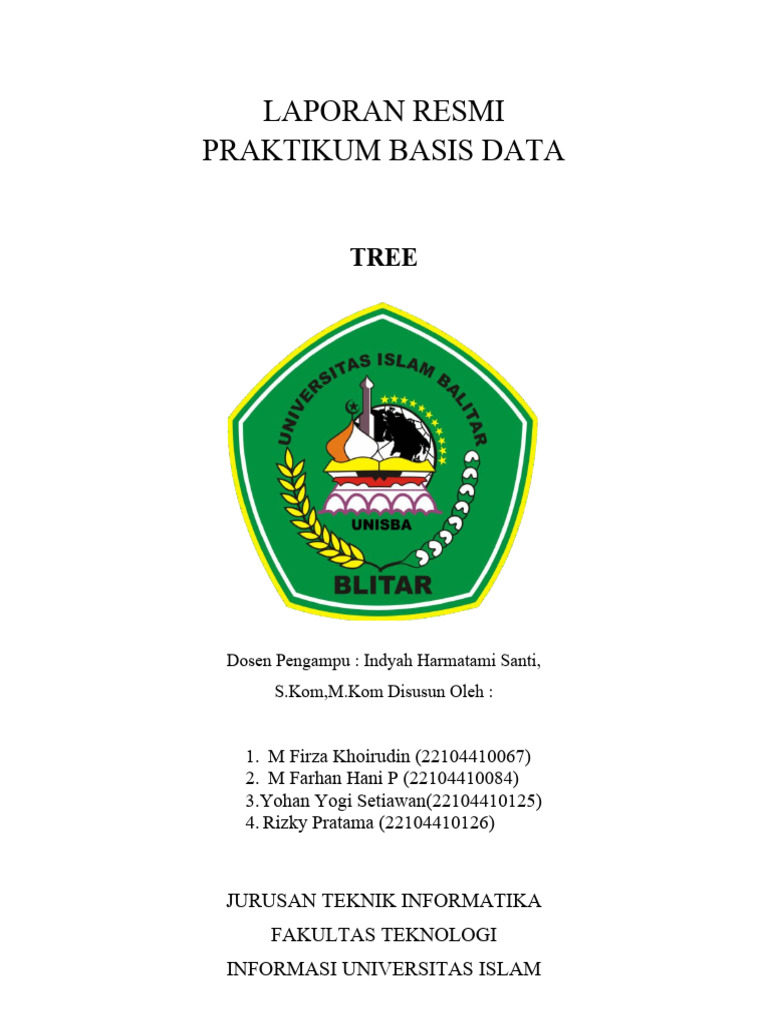 LAPORAN RESMI
PRAKTIKUM BASIS DATA

TREE

UNIVERSITAS ISLAM BALITAR
UNISBA
BLITAR

Dosen Pengampu : Indyah Harmatami Santi, S.Kom,M.Kom Disusun Oleh :

1. M Firza Khoirudin (22104410067)
2. M Farhan Hani P (22104410084)
3.Yohan Yogi Setiawan(22104410125)
4. Rizky Pratama (22104410126)

JURUSAN TEKNIK INFORMATIKA
FAKULTAS TEKNOLOGI
INFORMASI UNIVERSITAS ISLAM